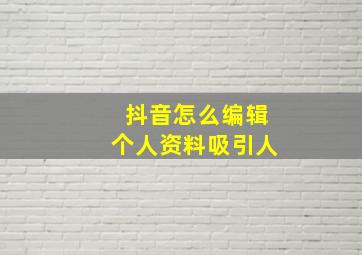 抖音怎么编辑
个人资料吸引人